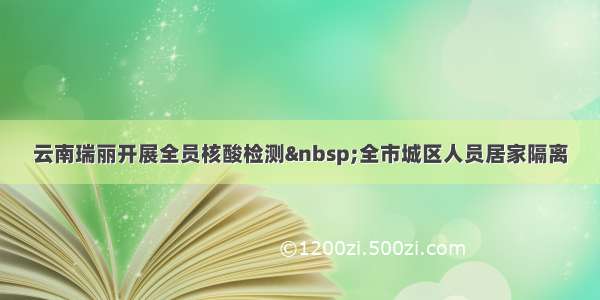 云南瑞丽开展全员核酸检测&nbsp;全市城区人员居家隔离

©1200zi.500zi.com